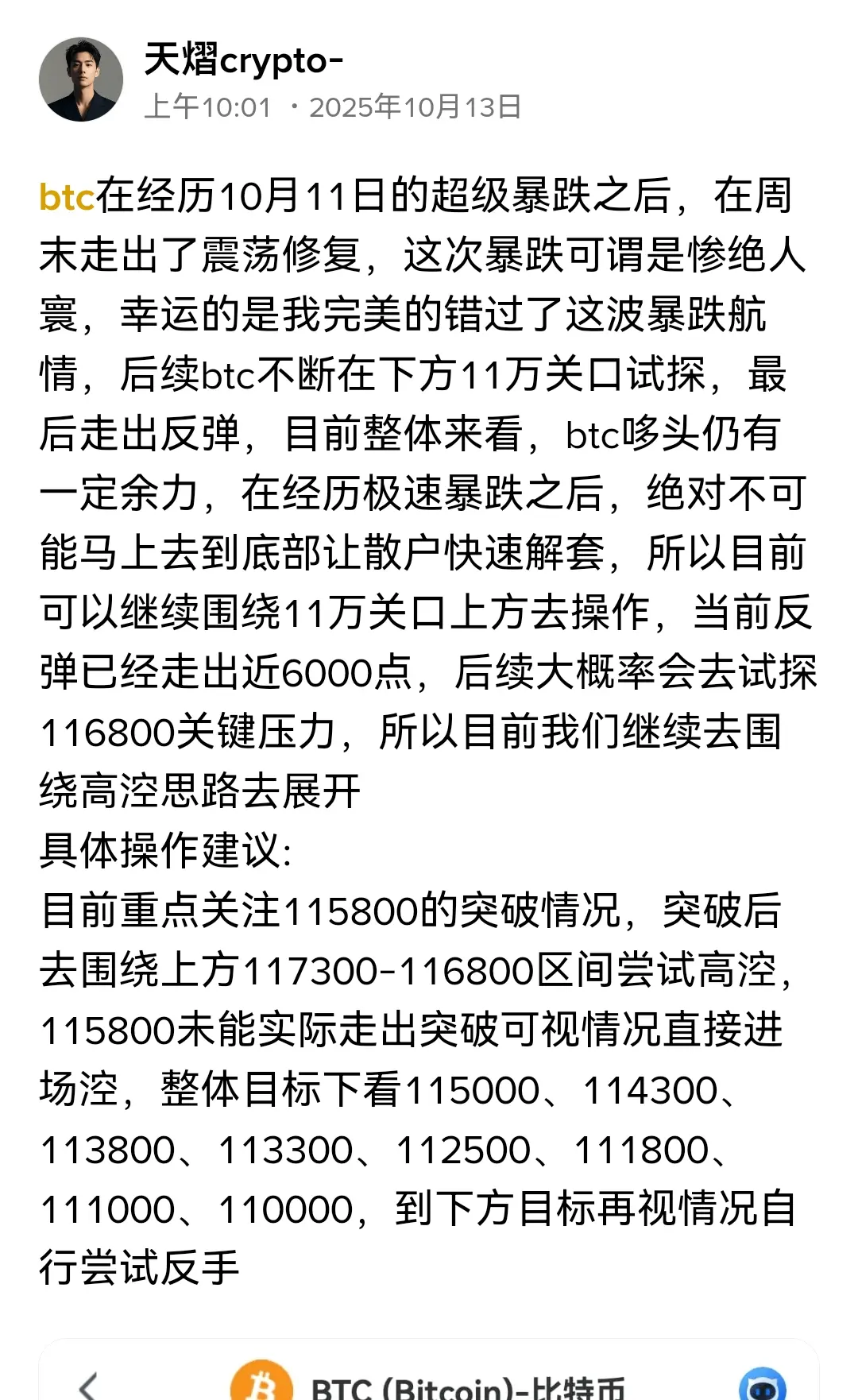 天熠crypto-
上午10:01 · 2025年10月13日

btc在经历10月11日的超级暴跌之后，在周末走出了震荡修复，这次暴跌可谓是惨绝人寰，幸运的是我完美的错过了这波暴跌航情，后续btc不断在下方11万关口试探，最后走出反弹，目前整体来看，btc哆头仍有一定余力，在经历极速暴跌之后，绝对不可能马上去到底部让散户快速解套，所以目前可以继续围绕11万关口上方去操作，当前反弹已经走出近6000点，后续大概率会去试探116800关键压力，所以目前我们继续去围绕高涳思路去展开
具体操作建议:
目前重点关注115800的突破情况，突破后去围绕上方117300-116800区间尝试高涳，115800未能实际走出突破可视情况直接进场涳，整体目标下看115000、114300、113800、113300、112500、111800、111000、110000，到下方目标再视情况自行尝试反手

BTC (Bitcoin)-比特币